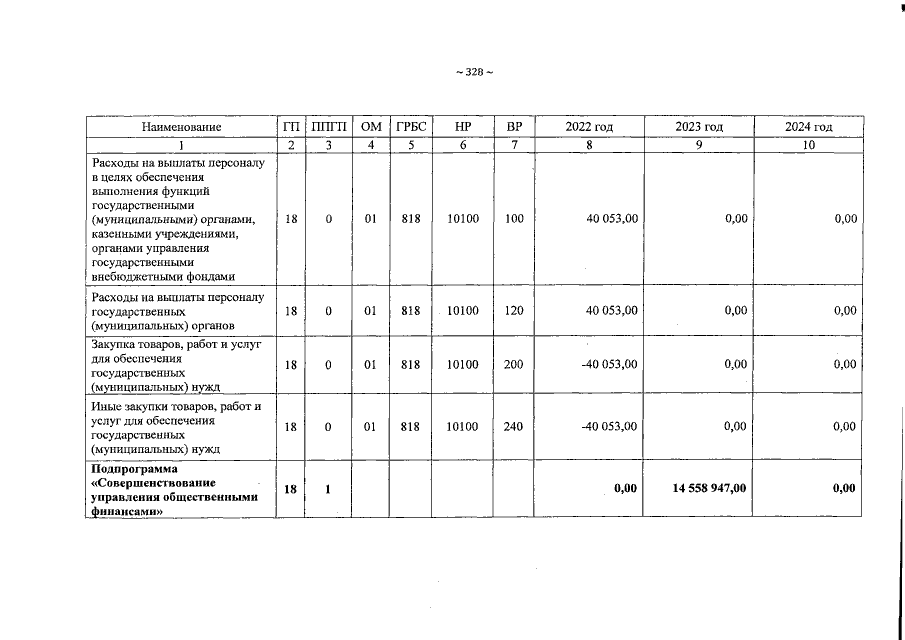 ~ 328 ~

| Наименование | ГП | ППГП | ОМ | ГРБС | НР | ВР | 2022 год | 2023 год | 2024 год |
|---|---|---|---|---|---|---|---|---|---|
| 1 | 2 | 3 | 4 | 5 | 6 | 7 | 8 | 9 | 10 |
| Расходы на выплаты персоналу в целях обеспечения выполнения функций государственными (муниципальными) органами, казенными учреждениями, органами управления государственными внебюджетными фондами | 18 | 0 | 01 | 818 | 10100 | 100 | 40 053,00 | 0,00 | 0,00 |
| Расходы на выплаты персоналу государственных (муниципальных) органов | 18 | 0 | 01 | 818 | 10100 | 120 | 40 053,00 | 0,00 | 0,00 |
| Закупка товаров, работ и услуг для обеспечения государственных (муниципальных) нужд | 18 | 0 | 01 | 818 | 10100 | 200 | -40 053,00 | 0,00 | 0,00 |
| Иные закупки товаров, работ и услуг для обеспечения государственных (муниципальных) нужд | 18 | 0 | 01 | 818 | 10100 | 240 | -40 053,00 | 0,00 | 0,00 |
| Подпрограмма «Совершенствование управления общественными финансами» | 18 | 1 | | | | | 0,00 | 14 558 947,00 | 0,00 |